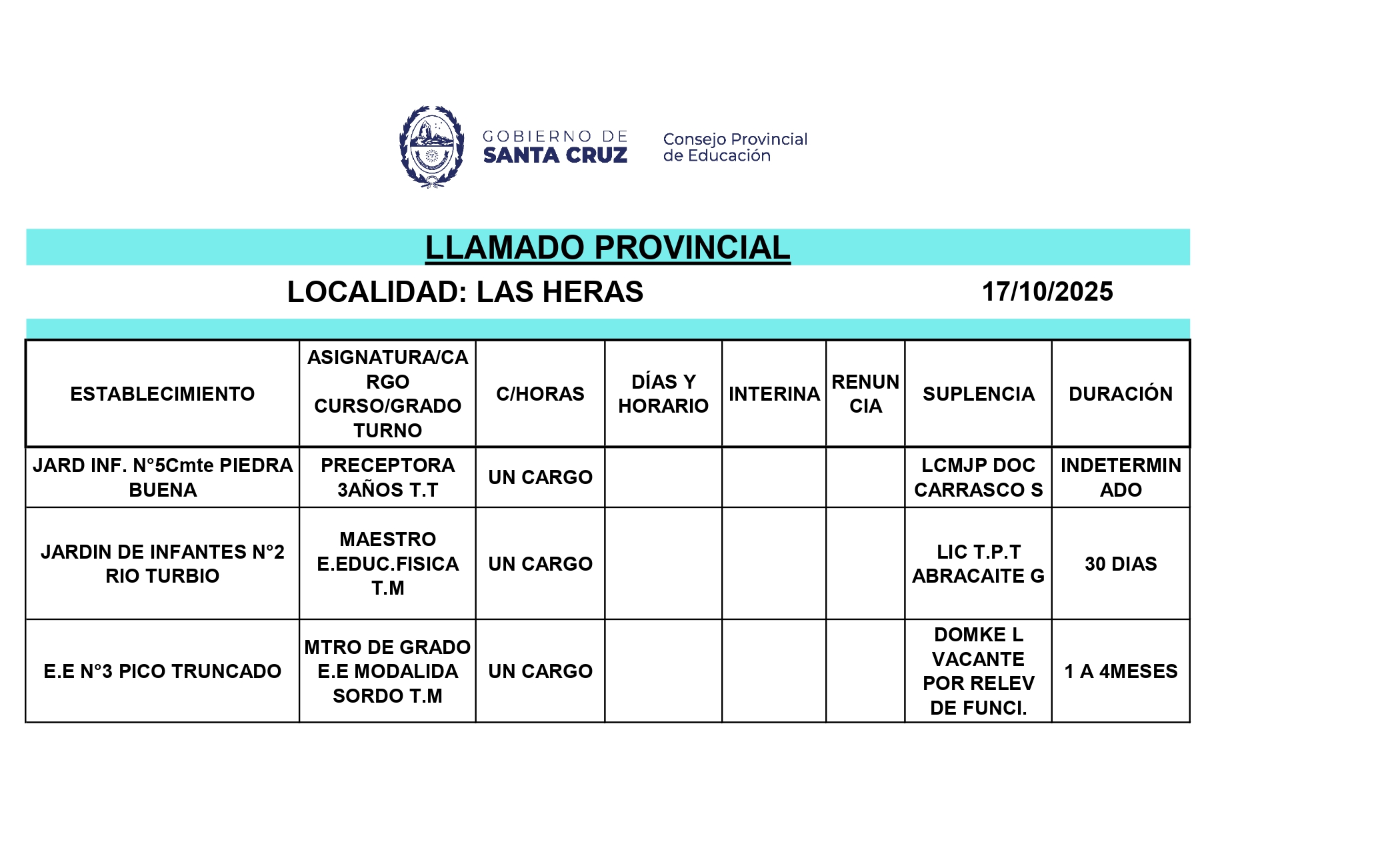 GOBIERNO DE
SANTA CRUZ

Consejo Provincial
de Educación

LLAMADO PROVINCIAL

LOCALIDAD: LAS HERAS 17/10/2025

| ESTABLECIMIENTO | ASIGNATURA/CARGO CURSO/GRADO TURNO | C/HORAS | DÍAS Y HORARIO | INTERINA | RENUNCIA | SUPLENCIA | DURACIÓN |
|---|---|---|---|---|---|---|---|
| JARD INF. N°5Cmte PIEDRA BUENA | PRECEPTORA 3AÑOS T.T | UN CARGO | | | | LCMJP DOC CARRASCO S | INDETERMINADO |
| JARDIN DE INFANTES N°2 RIO TURBIO | MAESTRO E.EDUC.FISICA T.M | UN CARGO | | | | LIC T.P.T ABRACAITE G | 30 DIAS |
| E.E N°3 PICO TRUNCADO | MTRO DE GRADO E.E MODALIDA SORDO T.M | UN CARGO | | | | DOMKE L VACANTE POR RELEV DE FUNCI. | 1 A 4MESES |